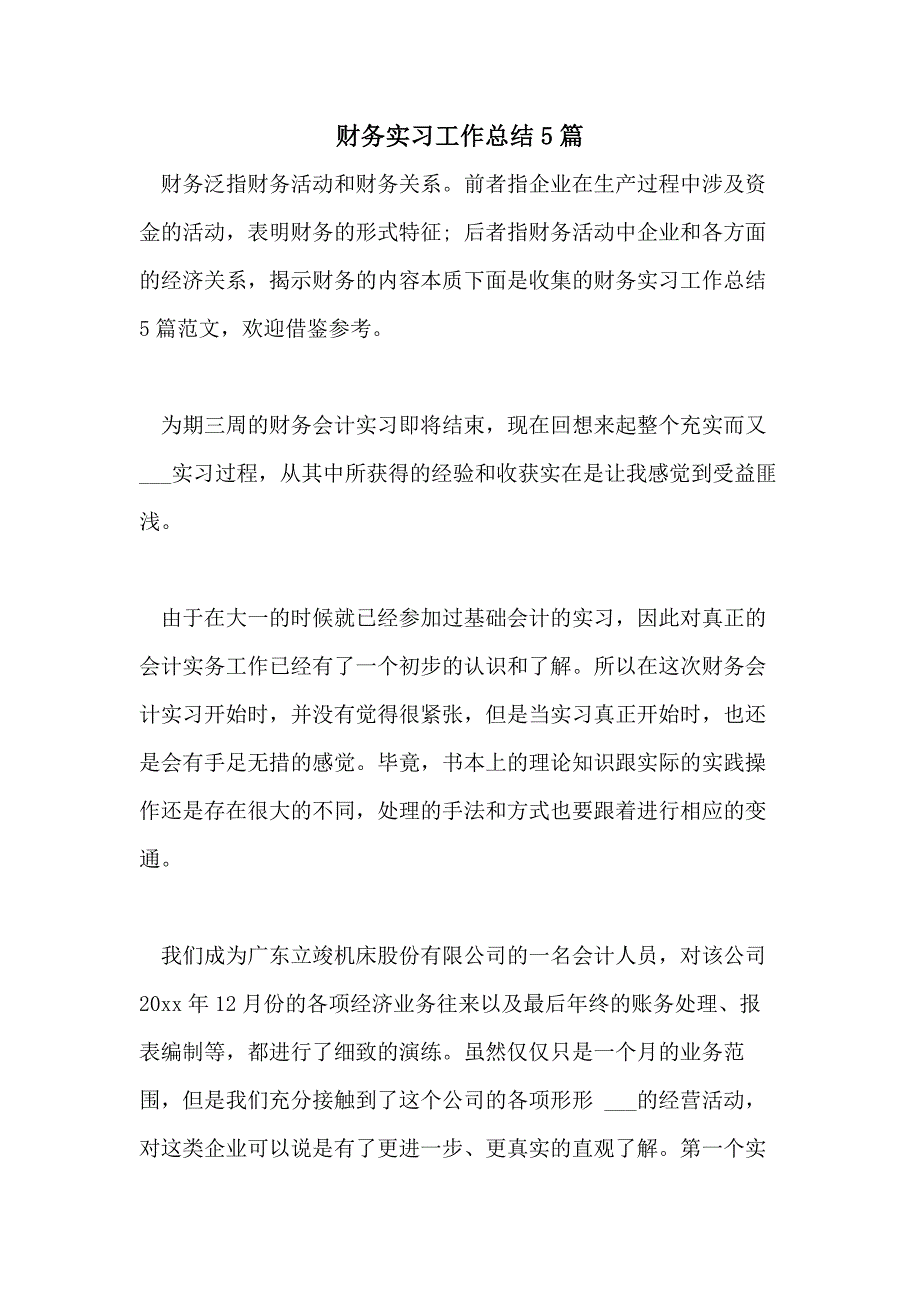 财务实习工作总结5篇

财务泛指财务活动和财务关系。前者指企业在生产过程中涉及资金的活动，表明财务的形式特征；后者指财务活动中企业和各方面的经济关系，揭示财务的内容本质下面是收集的财务实习工作总结5篇范文，欢迎借鉴参考。

为期三周的财务会计实习即将结束，现在回想来起整个充实而又___实习过程，从其中所获得的经验和收获实在是让我感觉到受益匪浅。

由于在大一的时候就已经参加过基础会计的实习，因此对真正的会计实务工作已经有了一个初步的认识和了解。所以在这次财务会计实习开始时，并没有觉得很紧张，但是当实习真正开始时，也还是会有手足无措的感觉。毕竟，书本上的理论知识跟实际的实践操作还是存在很大的不同，处理的手法和方式也要跟着进行相应的变通。

我们成为广东立竣机床股份有限公司的一名会计人员，对该公司20xx年12月份的各项经济业务往来以及最后年终的账务处理、报表编制等，都进行了细致的演练。虽然仅仅只是一个月的业务范围，但是我们充分接触到了这个公司的各项形形 ___的经营活动，对这类企业可以说是有了更进一步、更真实的直观了解。第一个实